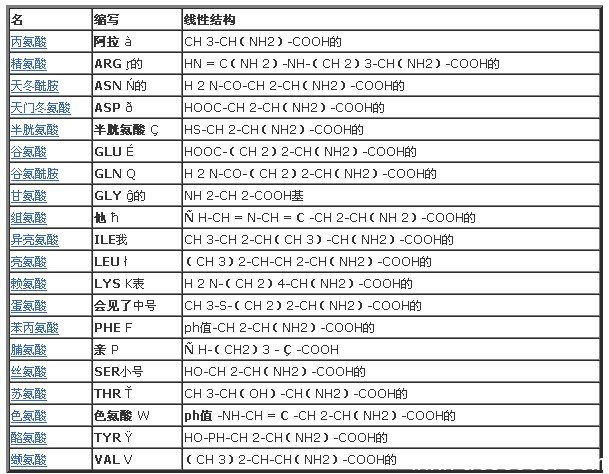 | 名 | 缩写 | 线性结构 |
|---|---|---|
| 丙氨酸 | 阿拉 à | CH 3-CH（NH2）-COOH的 |
| 精氨酸 | ARG ŗ的 | HN = C（NH 2）-NH-（CH 2）3-CH（NH2）-COOH的 |
| 天冬酰胺 | ASN Ń的 | H 2 N-CO-CH 2-CH（NH2）-COOH的 |
| 天门冬氨酸 | ASP ð | HOOC-CH 2-CH（NH2）-COOH的 |
| 半胱氨酸 | 半胱氨酸 Ç | HS-CH 2-CH（NH2）-COOH的 |
| 谷氨酸 | GLU É | HOOC-（CH 2）2-CH（NH2）-COOH的 |
| 谷氨酰胺 | GLN Q | H 2 N-CO-（CH 2）2-CH（NH2）-COOH的 |
| 甘氨酸 | GLY ĝ的 | NH 2-CH 2-COOH基 |
| 组氨酸 | 他 ħ | Ñ H-CH = N-CH = C -CH 2-CH（NH 2）-COOH的 |
| 异亮氨酸 | ILE我 | CH 3-CH 2-CH（CH 3）-CH（NH2）-COOH的 |
| 亮氨酸 | LEU ł | （CH 3）2-CH-CH 2-CH（NH2）-COOH的 |
| 赖氨酸 | LYS K表 | H 2 N-（CH 2）4-CH（NH2）-COOH的 |
| 蛋氨酸 | 会见了中号 | CH 3-S-（CH 2）2-CH（NH2）-COOH的 |
| 苯丙氨酸 | PHE F | ph值-CH 2-CH（NH2）-COOH的 |
| 脯氨酸 | 亲 P | Ñ H-（CH2）3 - Ç -COOH |
| 丝氨酸 | SER小号 | HO-CH 2-CH（NH2）-COOH的 |
| 苏氨酸 | THR Ť | CH 3-CH（OH）-CH（NH2）-COOH的 |
| 色氨酸 | 色氨酸 W | ph值 -NH-CH = C -CH 2-CH（NH2）-COOH的 |
| 酪氨酸 | TYR Ÿ | HO-PH-CH 2-CH（NH2）-COOH的 |
| 缬氨酸 | VAL V | （CH 3）2-CH-CH（NH2）-COOH的 |